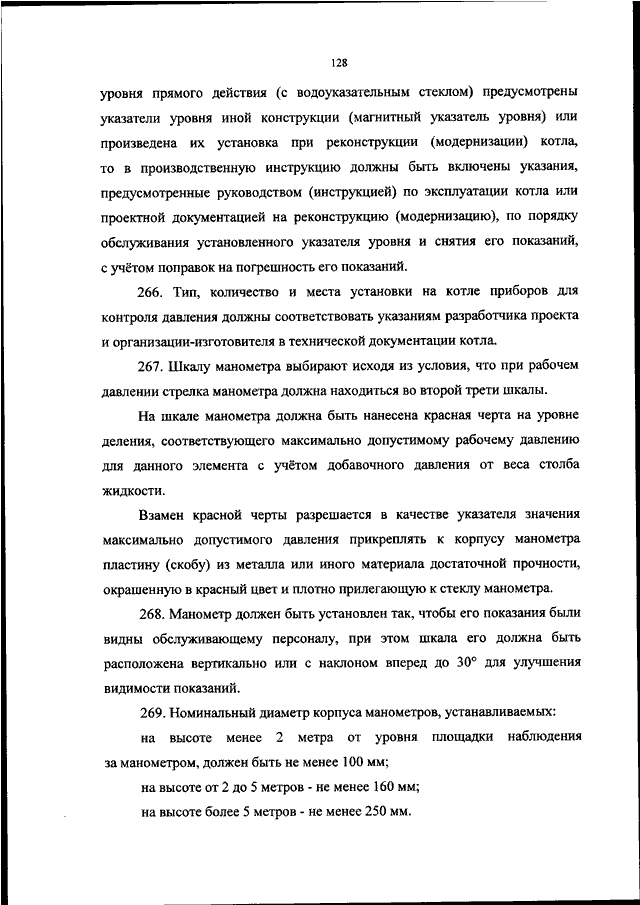 128

уровня прямого действия (с водоуказательным стеклом) предусмотрены указатели уровня иной конструкции (магнитный указатель уровня) или произведена их установка при реконструкции (модернизации) котла, то в производственную инструкцию должны быть включены указания, предусмотренные руководством (инструкцией) по эксплуатации котла или проектной документацией на реконструкцию (модернизацию), по порядку обслуживания установленного указателя уровня и снятия его показаний, с учётом поправок на погрешность его показаний.

266. Тип, количество и места установки на котле приборов для контроля давления должны соответствовать указаниям разработчика проекта и организации-изготовителя в технической документации котла.

267. Шкалу манометра выбирают исходя из условия, что при рабочем давлении стрелка манометра должна находиться во второй трети шкалы.

На шкале манометра должна быть нанесена красная черта на уровне деления, соответствующего максимально допустимому рабочему давлению для данного элемента с учётом добавочного давления от веса столба жидкости.

Взамен красной черты разрешается в качестве указателя значения максимально допустимого давления прикреплять к корпусу манометра пластину (скобу) из металла или иного материала достаточной прочности, окрашенную в красный цвет и плотно прилегающую к стеклу манометра.

268. Манометр должен быть установлен так, чтобы его показания были видны обслуживающему персоналу, при этом шкала его должна быть расположена вертикально или с наклоном вперед до 30° для улучшения видимости показаний.

269. Номинальный диаметр корпуса манометров, устанавливаемых:

на высоте менее 2 метра от уровня площадки наблюдения за манометром, должен быть не менее 100 мм;

на высоте от 2 до 5 метров - не менее 160 мм;

на высоте более 5 метров - не менее 250 мм.